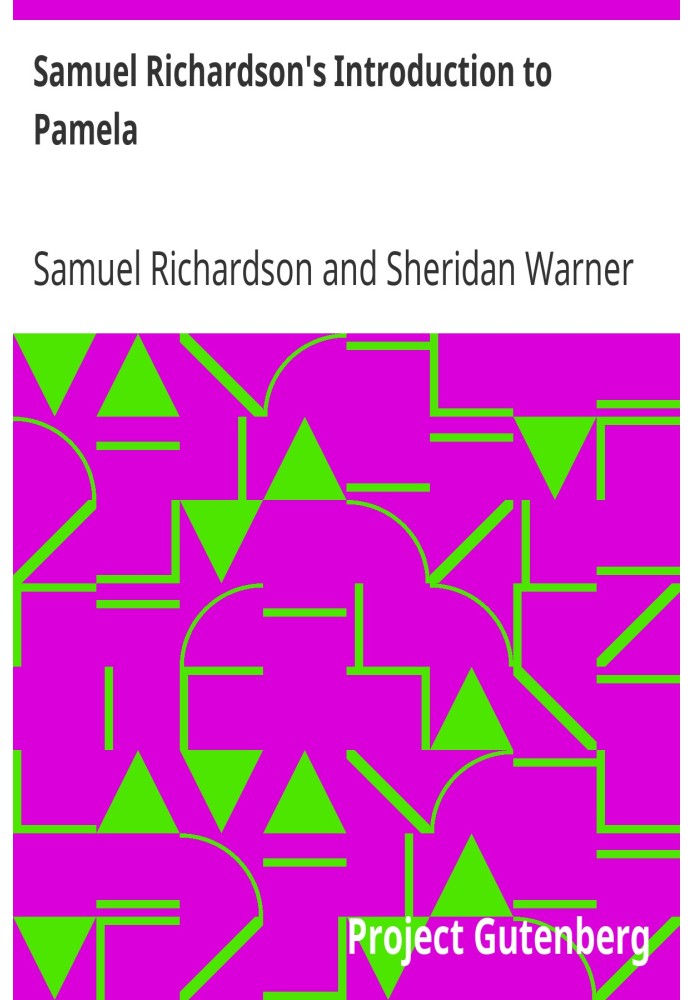 Samuel Richardson's Introduction to Pamela

Samuel Richardson and Sheridan Warner

Project Gutenberg